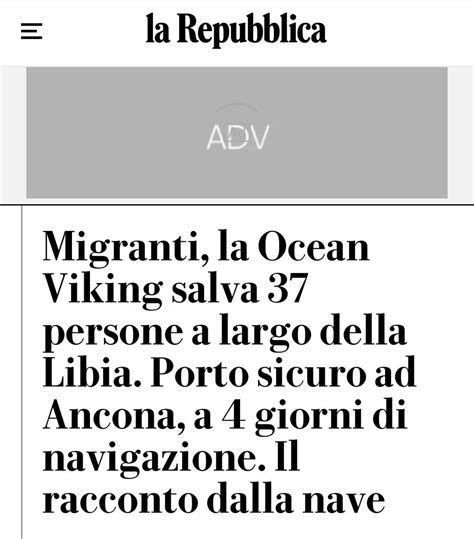 la Repubblica

ADV

Migranti, la Ocean Viking salva 37 persone a largo della Libia. Porto sicuro ad Ancona, a 4 giorni di navigazione. Il racconto dalla nave